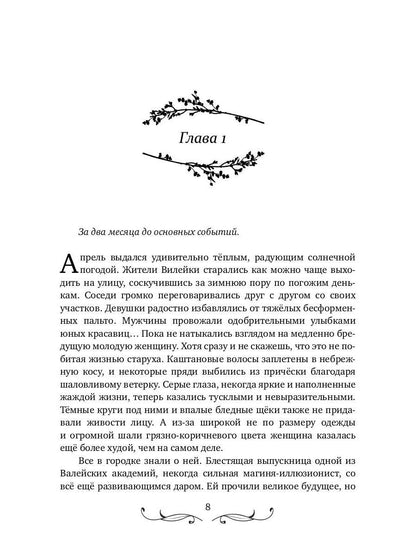 Глава 1

За два месяца до основных событий.

Апрель выдался удивительно тёплым, радующим солнечной погодой. Жители Вилейки старались как можно чаще выходить на улицу, соскучившись за зимнюю пору по погожим денькам. Соседи громко переговаривались друг с другом со своих участков. Девушки радостно избавлялись от тяжёлых бесформенных пальто. Мужчины провожали одобрительными улыбками юных красавиц… Пока не натыкались взглядом на медленно бредущую молодую женщину. Хотя сразу и не скажешь, что это не побитая жизнью старуха. Каштановые волосы заплетены в небрежную косу, и некоторые пряди выбились из причёски благодаря шаловливому ветерку. Серые глаза, некогда яркие и наполненные жаждой жизни, теперь казались тусклыми и невыразительными. Тёмные круги под ними и впалые бледные щёки также не придавали живости лицу. А из-за широкой не по размеру одежды и огромной шали грязно-коричневого цвета женщина казалась ещё более худой, чем на самом деле.

Все в городке знали о ней. Блестящая выпускница одной из Валейских академий, некогда сильная магиня-иллюзионист, со всё ещё развивающимся даром. Ей прочили великое будущее, но

8